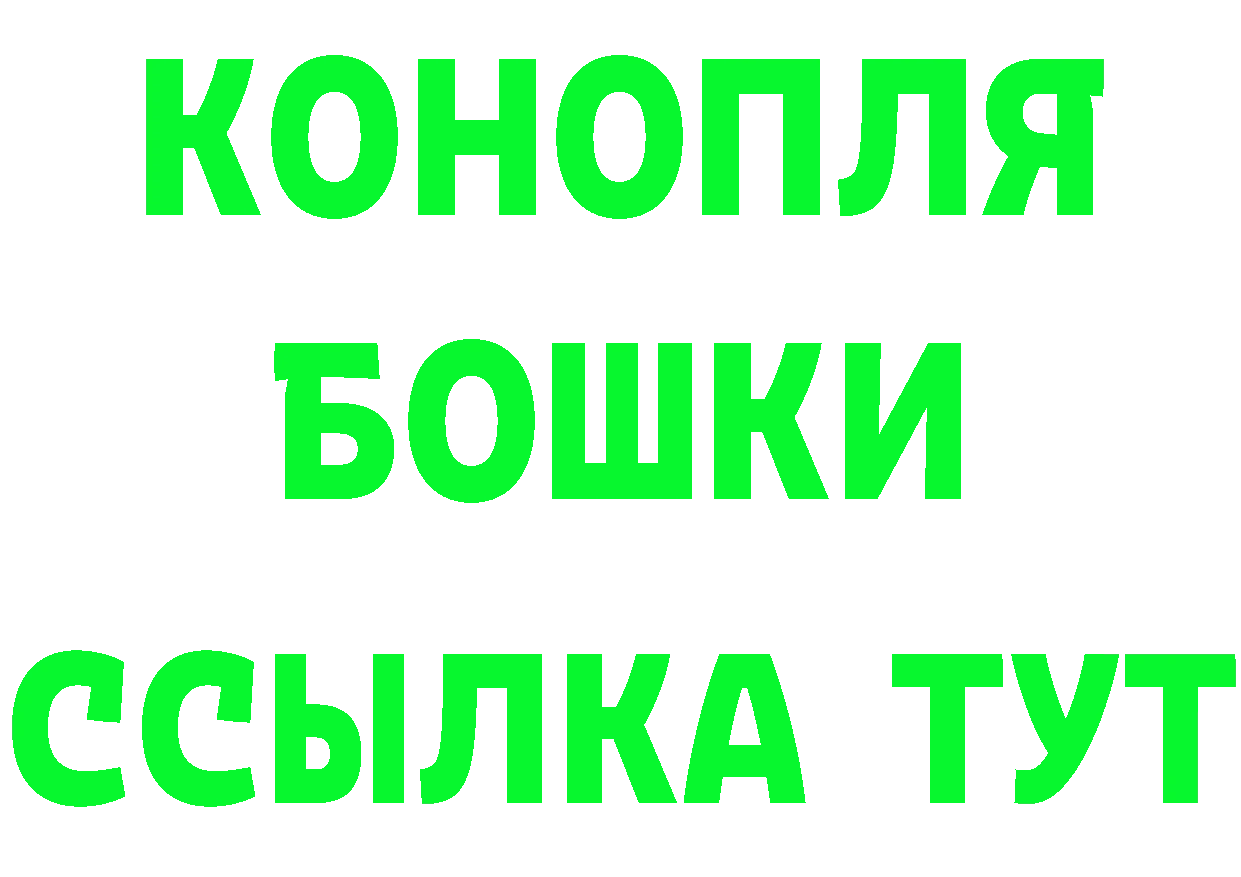 КОНОПЛЯ
БОШКИ
ССЫЛКА ТУТ